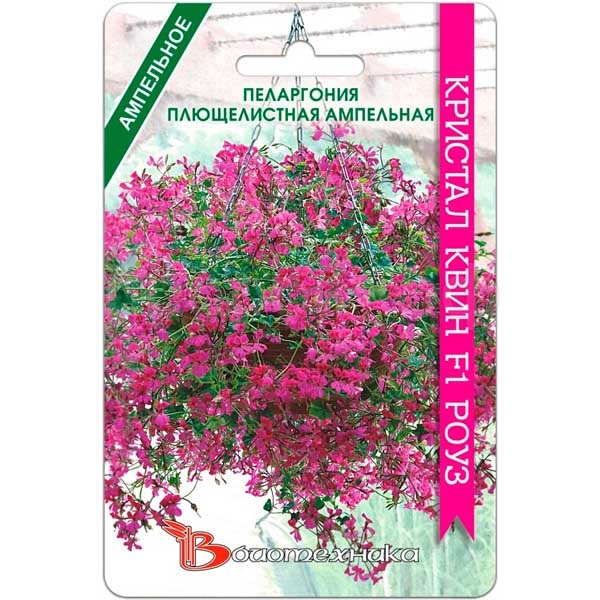 АМПЕЛЬНОЕ

ПЕЛАРГОНИЯ ПЛЮЩЕЛИСТНАЯ АМПЕЛЬНАЯ

КРИСТАЛ КВИН F1 РОУЗ

Биотехника